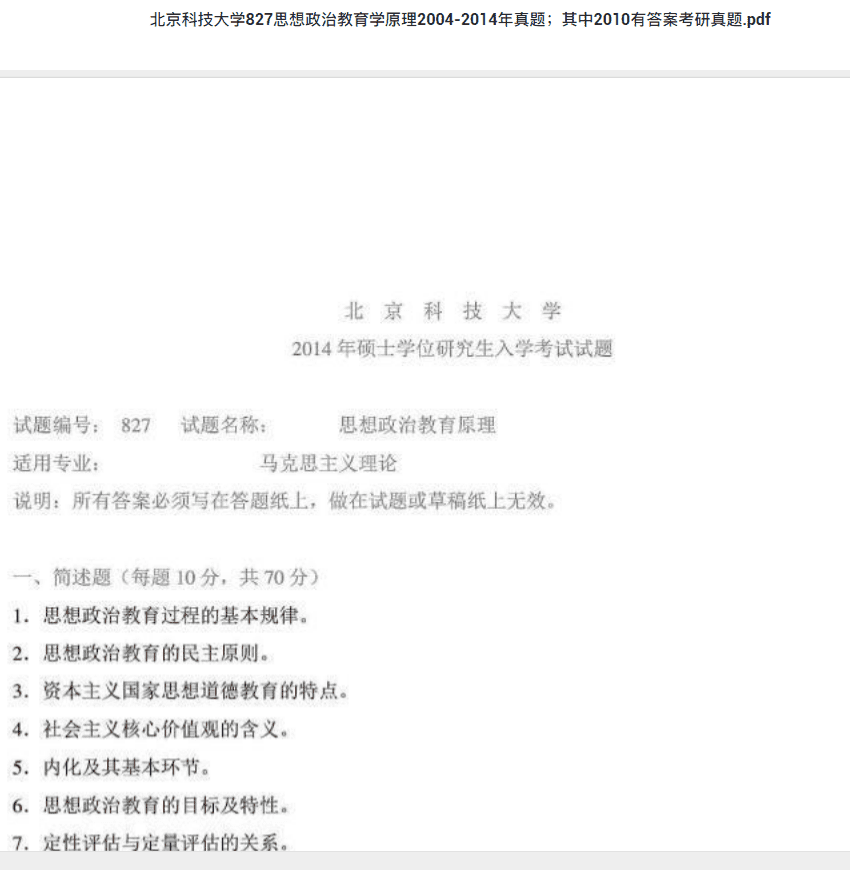 北京科技大学827思想政治教育学原理2004-2014年真题；其中2010有答案考研真题.pdf

北 京 科 技 大 学
2014 年硕士学位研究生入学考试试题

试题编号： 827 试题名称： 思想政治教育原理
适用专业： 马克思主义理论
说明：所有答案必须写在答题纸上，做在试题或草稿纸上无效。

一、简述题（每题 10 分，共 70 分）
1. 思想政治教育过程的基本规律。
2. 思想政治教育的民主原则。
3. 资本主义国家思想道德教育的特点。
4. 社会主义核心价值观的含义。
5. 内化及其基本环节。
6. 思想政治教育的目标及特性。
7. 定性评估与定量评估的关系。